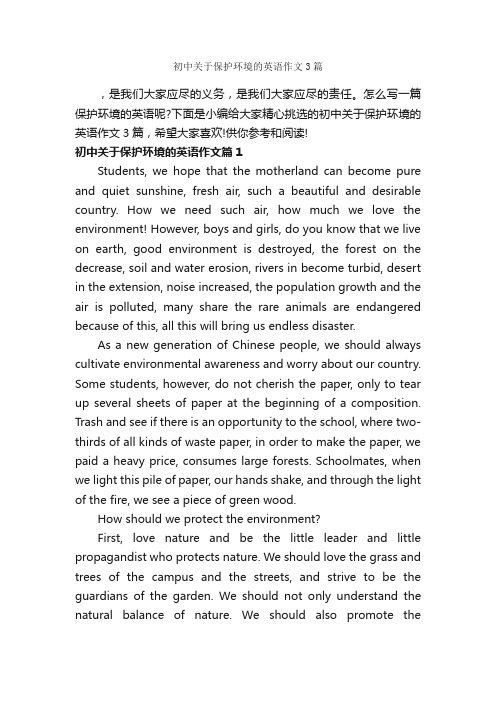 初中关于保护环境的英语作文3篇

，是我们大家应尽的义务，是我们大家应尽的责任。怎么写一篇保护环境的英语呢?下面是小编给大家精心挑选的初中关于保护环境的英语作文3篇，希望大家喜欢!供你参考和阅读!

初中关于保护环境的英语作文篇1

Students, we hope that the motherland can become pure and quiet sunshine, fresh air, such a beautiful and desirable country. How we need such air, how much we love the environment! However, boys and girls, do you know that we live on earth, good environment is destroyed, the forest on the decrease, soil and water erosion, rivers in become turbid, desert in the extension, noise increased, the population growth and the air is polluted, many share the rare animals are endangered because of this, all this will bring us endless disaster.

As a new generation of Chinese people, we should always cultivate environmental awareness and worry about our country. Some students, however, do not cherish the paper, only to tear up several sheets of paper at the beginning of a composition. Trash and see if there is an opportunity to the school, where two-thirds of all kinds of waste paper, in order to make the paper, we paid a heavy price, consumes large forests. Schoolmates, when we light this pile of paper, our hands shake, and through the light of the fire, we see a piece of green wood.

How should we protect the environment?

First, love nature and be the little leader and little propagandist who protects nature. We should love the grass and trees of the campus and the streets, and strive to be the guardians of the garden. We should not only understand the natural balance of nature. We should also promote the